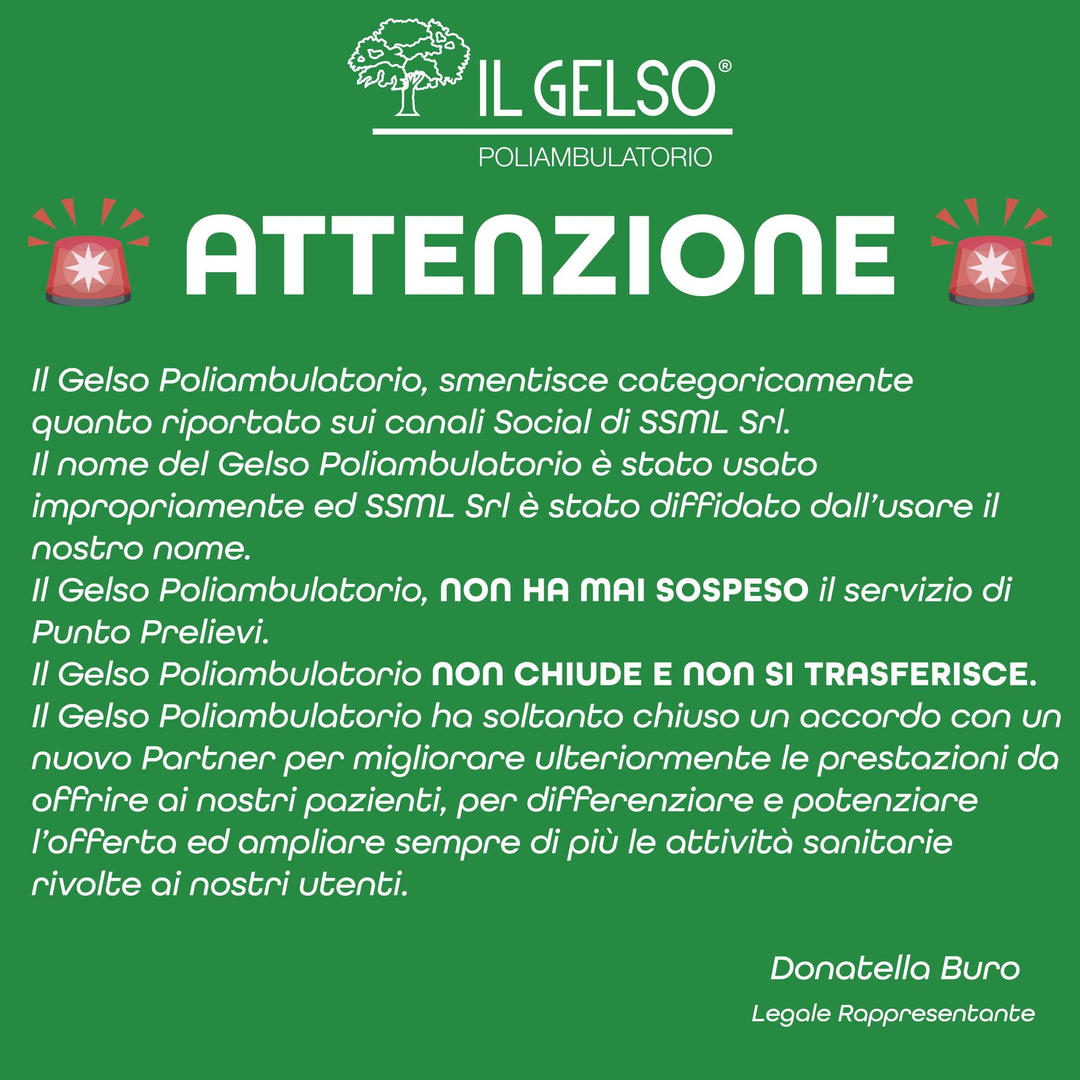 IL GELSO®
POLIAMBULATORIO

ATTENZIONE

Il Gelso Poliambulatorio, smentisce categoricamente quanto riportato sui canali Social di SSML Srl.
Il nome del Gelso Poliambulatorio è stato usato impropriamente ed SSML Srl è stato diffidato dall'usare il nostro nome.
Il Gelso Poliambulatorio, NON HA MAI SOSPESO il servizio di Punto Prelievi.
Il Gelso Poliambulatorio NON CHIUDE E NON SI TRASFERISCE.
Il Gelso Poliambulatorio ha soltanto chiuso un accordo con un nuovo Partner per migliorare ulteriormente le prestazioni da offrire ai nostri pazienti, per differenziare e potenziare l'offerta ed ampliare sempre di più le attività sanitarie rivolte ai nostri utenti.

Donatella Buro
Legale Rappresentante